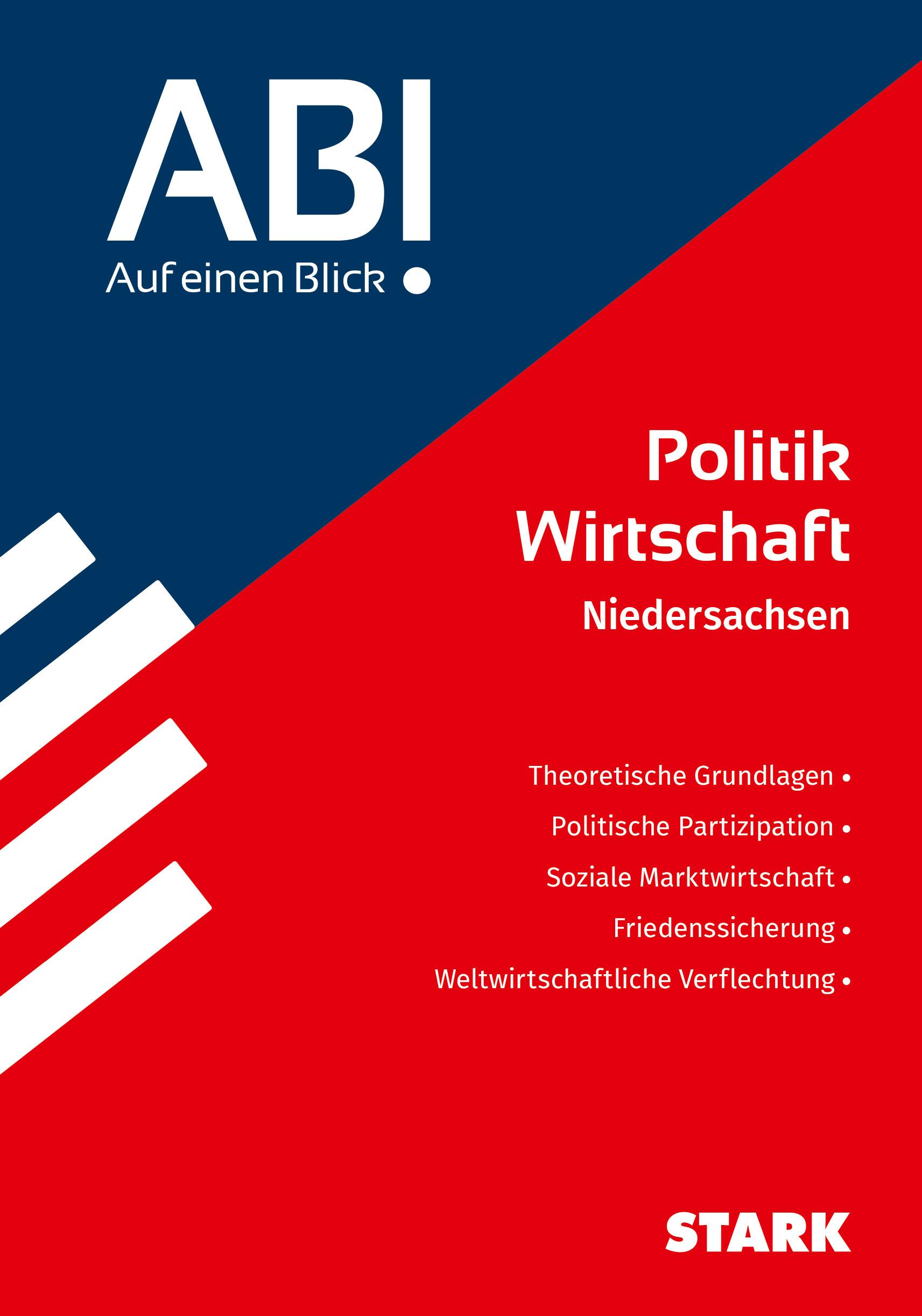 ABI

Auf einen Blick •

Politik
Wirtschaft
Niedersachsen

Theoretische Grundlagen •
Politische Partizipation •
Soziale Marktwirtschaft •
Friedenssicherung •
Weltwirtschaftliche Verflechtung •

STARK